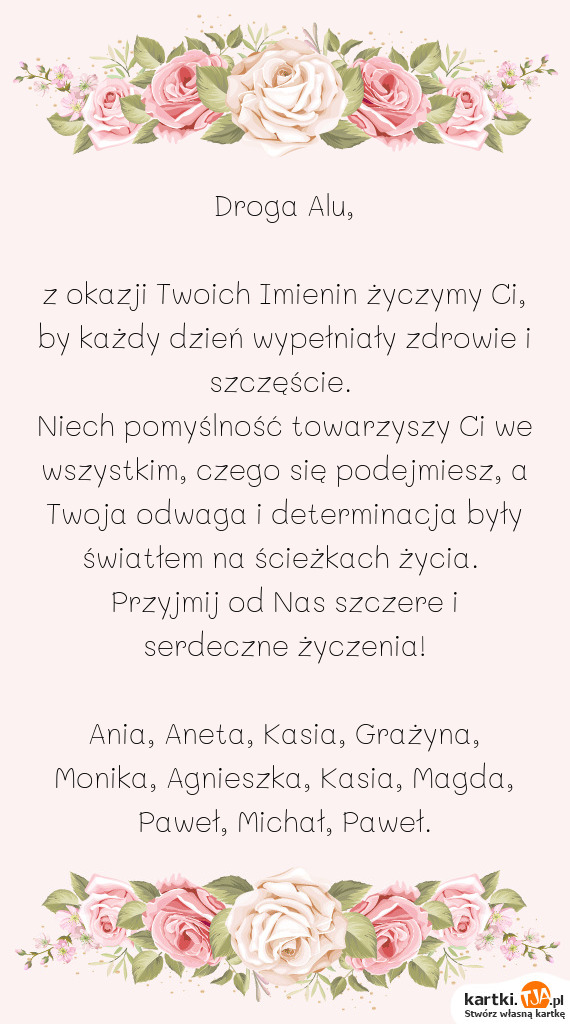 Droga Alu,

z okazji Twoich Imienin życzymy Ci, by każdy dzień wypełniały zdrowie i szczęście.
Niech pomyślność towarzyszy Ci we wszystkim, czego się podejmiesz, a Twoja odwaga i determinacja były światłem na ścieżkach życia.
Przyjmij od Nas szczere i serdeczne życzenia!

Ania, Aneta, Kasia, Grażyna, Monika, Agnieszka, Kasia, Magda, Paweł, Michał, Paweł.

kartki.tja.pl
Stwórz własną kartkę